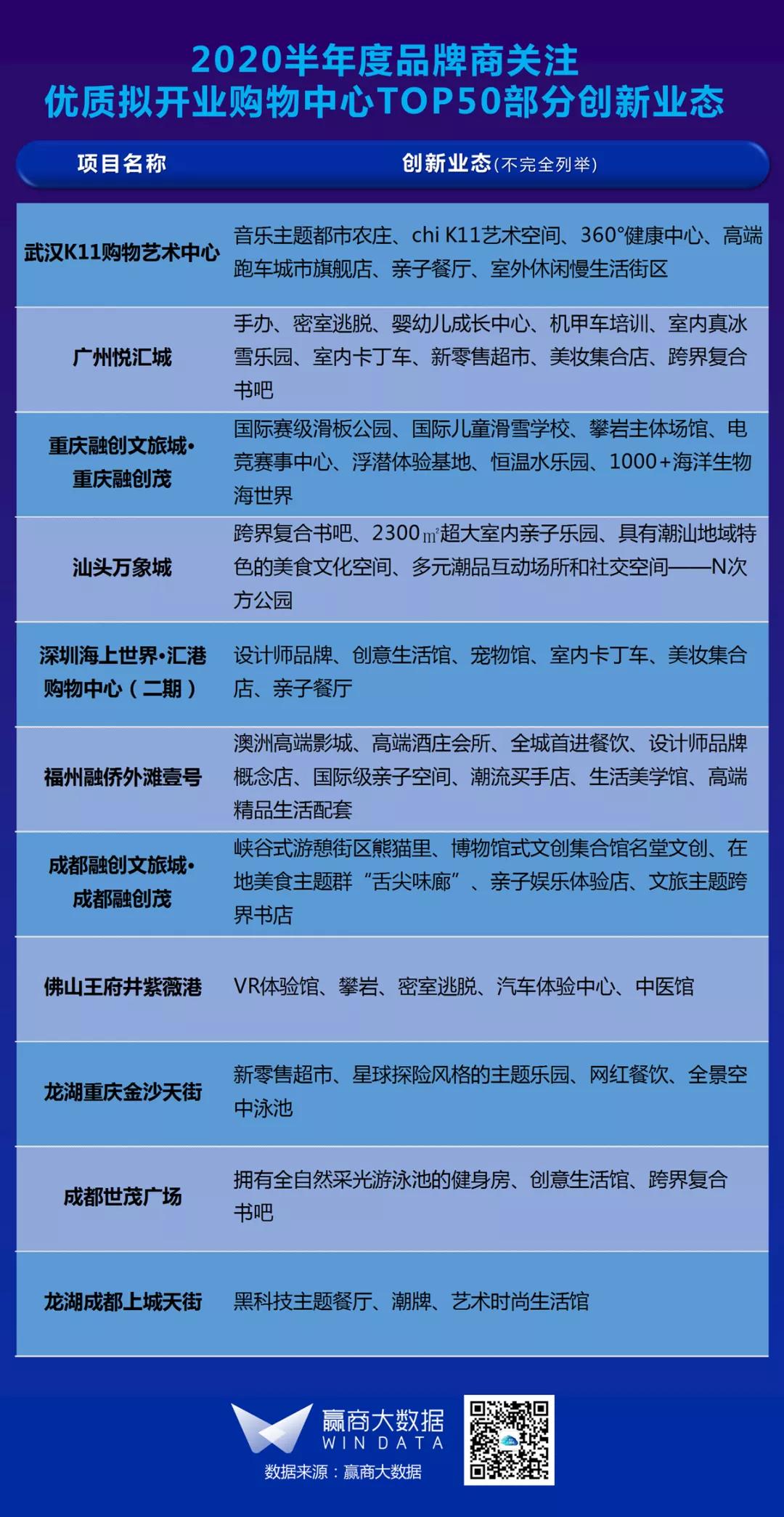 2020半年度品牌商关注
优质拟开业购物中心TOP50部分创新业态

| 项目名称 | 创新业态(不完全列举) |
|---|---|
| 武汉K11购物艺术中心 | 音乐主题都市农庄、chi K11艺术空间、360°健康中心、高端跑车城市旗舰店、亲子餐厅、室外休闲慢生活街区 |
| 广州悦汇城 | 手办、密室逃脱、婴幼儿成长中心、机甲车培训、室内真冰雪乐园、室内卡丁车、新零售超市、美妆集合店、跨界复合书吧 |
| 重庆融创文旅城•重庆融创茂 | 国际赛级滑板公园、国际儿童滑雪学校、攀岩主体场馆、电竞赛事中心、浮潜体验基地、恒温水乐园、1000+海洋生物海世界 |
| 汕头万象城 | 跨界复合书吧、2300㎡超大室内亲子乐园、具有潮汕地域特色的美食文化空间、多元潮品互动场所和社交空间——N次方公园 |
| 深圳海上世界•汇港购物中心（二期） | 设计师品牌、创意生活馆、宠物馆、室内卡丁车、美妆集合店、亲子餐厅 |
| 福州融侨外滩壹号 | 澳洲高端影城、高端酒庄会所、全城首进餐饮、设计师品牌概念店、国际级亲子空间、潮流买手店、生活美学馆、高端精品生活配套 |
| 成都融创文旅城•成都融创茂 | 峡谷式游憩街区熊猫里、博物馆式文创集合馆名堂文创、在地美食主题群“舌尖味廊”、亲子娱乐体验店、文旅主题跨界书店 |
| 佛山王府井紫薇港 | VR体验馆、攀岩、密室逃脱、汽车体验中心、中医馆 |
| 龙湖重庆金沙天街 | 新零售超市、星球探险风格的主题乐园、网红餐饮、全景空中泳池 |
| 成都世茂广场 | 拥有全自然采光游泳池的健身房、创意生活馆、跨界复合书吧 |
| 龙湖成都上城天街 | 黑科技主题餐厅、潮牌、艺术时尚生活馆 |

赢商大数据
WIN DATA
数据来源：赢商大数据